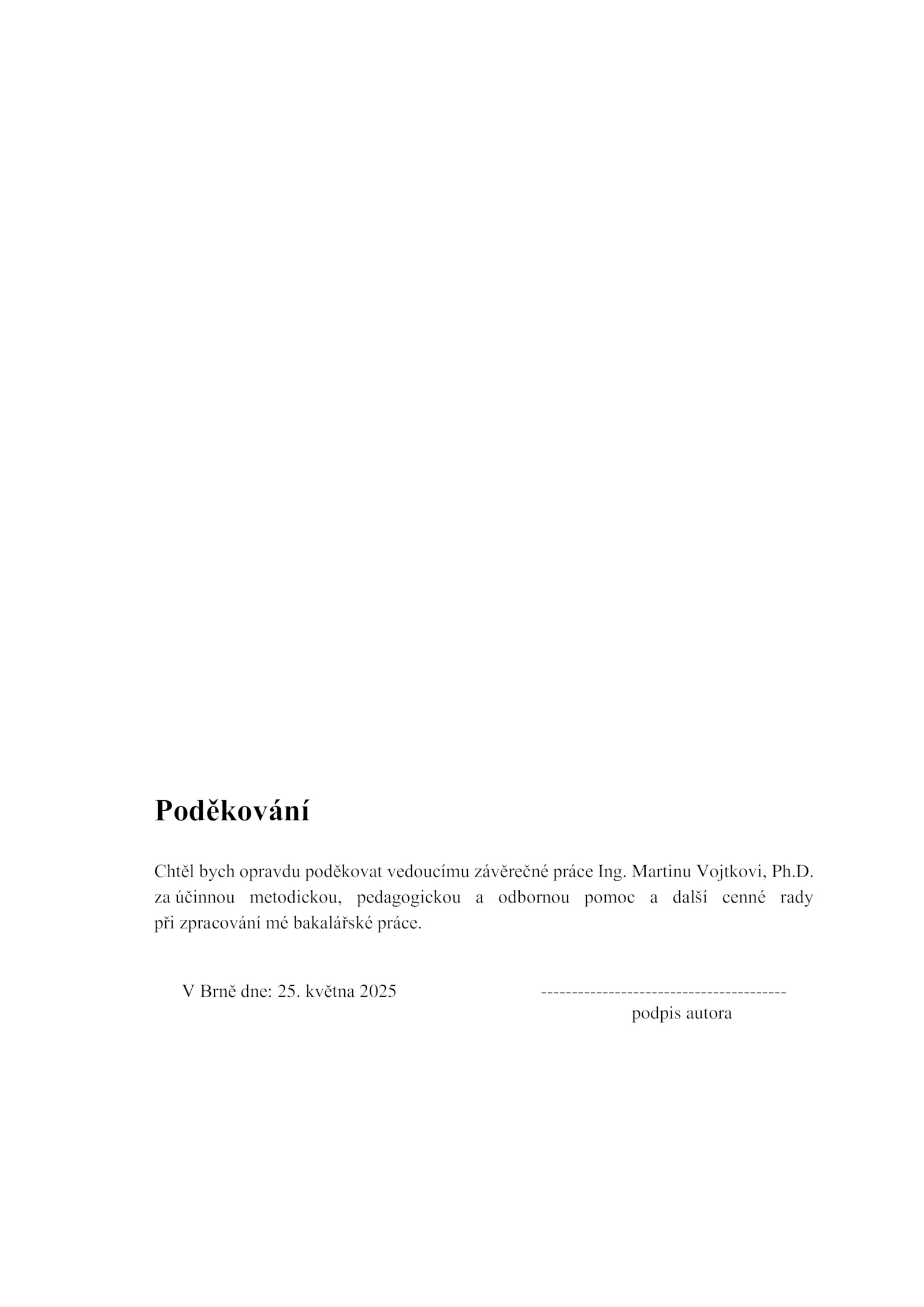 Poděkování

Chtěl bych opravdu poděkovat vedoucímu závěrečné práce Ing. Martinu Vojtkovi, Ph.D. za účinnou metodickou, pedagogickou a odbornou pomoc a další cenné rady při zpracování mé bakalářské práce.

V Brně dne: 25. května 2025

----------------------------------------
podpis autora